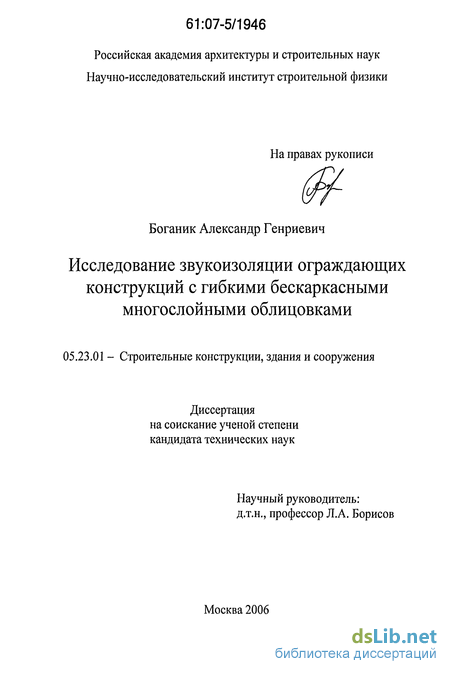 61:07-5/1946

Российская академия архитектуры и строительных наук

Научно-исследовательский институт строительной физики

На правах рукописи

Боганик Александр Генриевич

Исследование звукоизоляции ограждающих конструкций с гибкими бескаркасными многослойными облицовками

05.23.01 – Строительные конструкции, здания и сооружения

Диссертация
на соискание ученой степени
кандидата технических наук

Научный руководитель:
д.т.н., профессор Л.А. Борисов

Москва 2006

dsLib.net
библиотека диссертаций